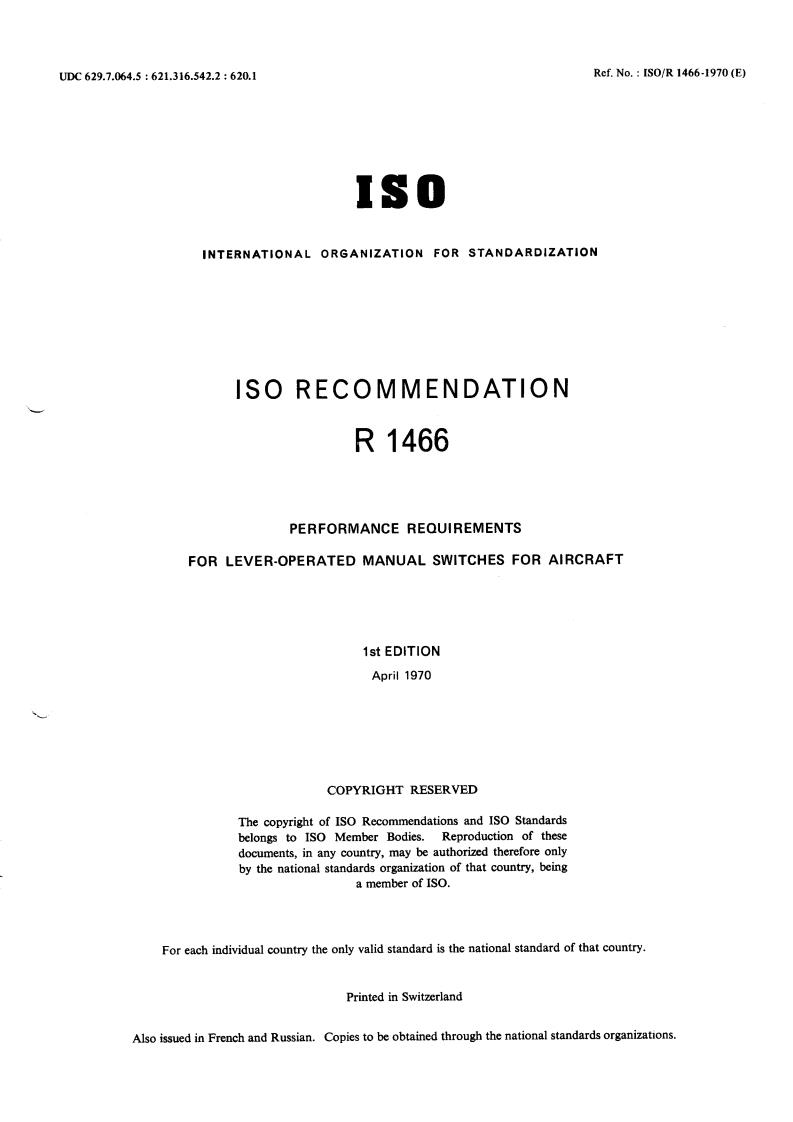 UDC 629.7.064.5 : 621.316.542.2 : 620.1

Ref. No. : ISO/R 1466-1970 (E)

ISO

INTERNATIONAL ORGANIZATION FOR STANDARDIZATION

ISO RECOMMENDATION

R 1466

PERFORMANCE REQUIREMENTS

FOR LEVER-OPERATED MANUAL SWITCHES FOR AIRCRAFT

1st EDITION

April 1970

COPYRIGHT RESERVED

The copyright of ISO Recommendations and ISO Standards belongs to ISO Member Bodies. Reproduction of these documents, in any country, may be authorized therefore only by the national standards organization of that country, being a member of ISO.

For each individual country the only valid standard is the national standard of that country.

Printed in Switzerland

Also issued in French and Russian. Copies to be obtained through the national standards organizations.